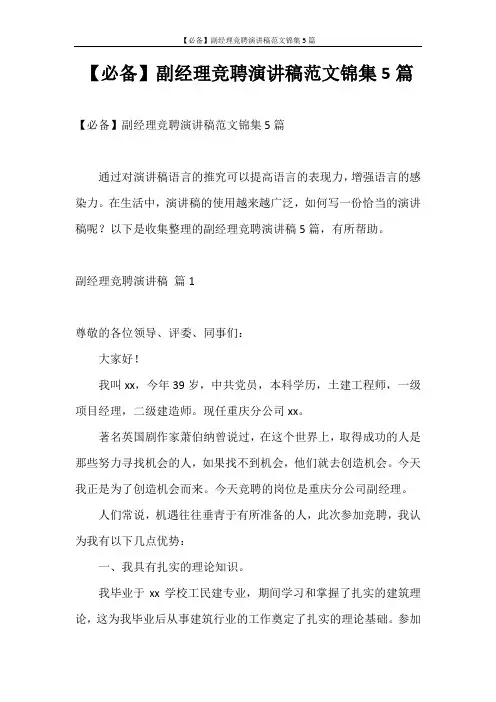 【必备】副经理竞聘演讲稿范文锦集5篇

【必备】副经理竞聘演讲稿范文锦集5篇

【必备】副经理竞聘演讲稿范文锦集5篇

通过对演讲稿语言的推究可以提高语言的表现力，增强语言的感染力。在生活中，演讲稿的使用越来越广泛，如何写一份恰当的演讲稿呢？以下是收集整理的副经理竞聘演讲稿5篇，有所帮助。

副经理竞聘演讲稿 篇1

尊敬的各位领导、评委、同事们：

大家好！

我叫xx，今年39岁，中共党员，本科学历，土建工程师，一级项目经理，二级建造师。现任重庆分公司xx。

著名英国剧作家萧伯纳曾说过，在这个世界上，取得成功的人是那些努力寻找机会的人，如果找不到机会，他们就去创造机会。今天我正是为了创造机会而来。今天竞聘的岗位是重庆分公司副经理。

人们常说，机遇往往垂青于有所准备的人，此次参加竞聘，我认为我有以下几点优势：

一、我具有扎实的理论知识。

我毕业于 xx 学校工民建专业，期间学习和掌握了扎实的建筑理论，这为我毕业后从事建筑行业的工作奠定了扎实的理论基础。参加